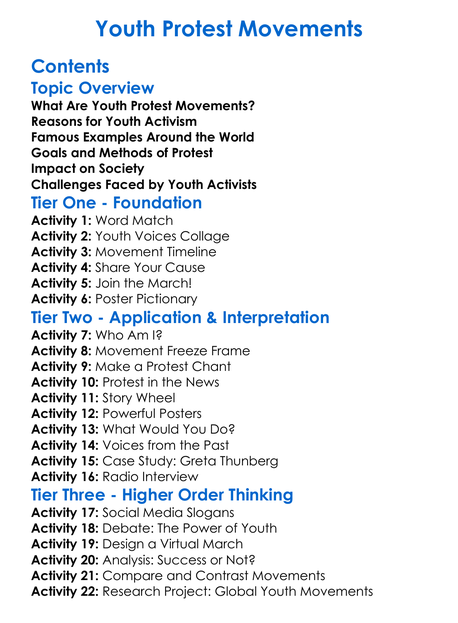 Youth Protest Movements

Contents

Topic Overview

What Are Youth Protest Movements?
Reasons for Youth Activism
Famous Examples Around the World
Goals and Methods of Protest
Impact on Society
Challenges Faced by Youth Activists

Tier One - Foundation

Activity 1: Word Match
Activity 2: Youth Voices Collage
Activity 3: Movement Timeline
Activity 4: Share Your Cause
Activity 5: Join the March!
Activity 6: Poster Pictionary

Tier Two - Application & Interpretation

Activity 7: Who Am I?
Activity 8: Movement Freeze Frame
Activity 9: Make a Protest Chant
Activity 10: Protest in the News
Activity 11: Story Wheel
Activity 12: Powerful Posters
Activity 13: What Would You Do?
Activity 14: Voices from the Past
Activity 15: Case Study: Greta Thunberg
Activity 16: Radio Interview

Tier Three - Higher Order Thinking

Activity 17: Social Media Slogans
Activity 18: Debate: The Power of Youth
Activity 19: Design a Virtual March
Activity 20: Analysis: Success or Not?
Activity 21: Compare and Contrast Movements
Activity 22: Research Project: Global Youth Movements